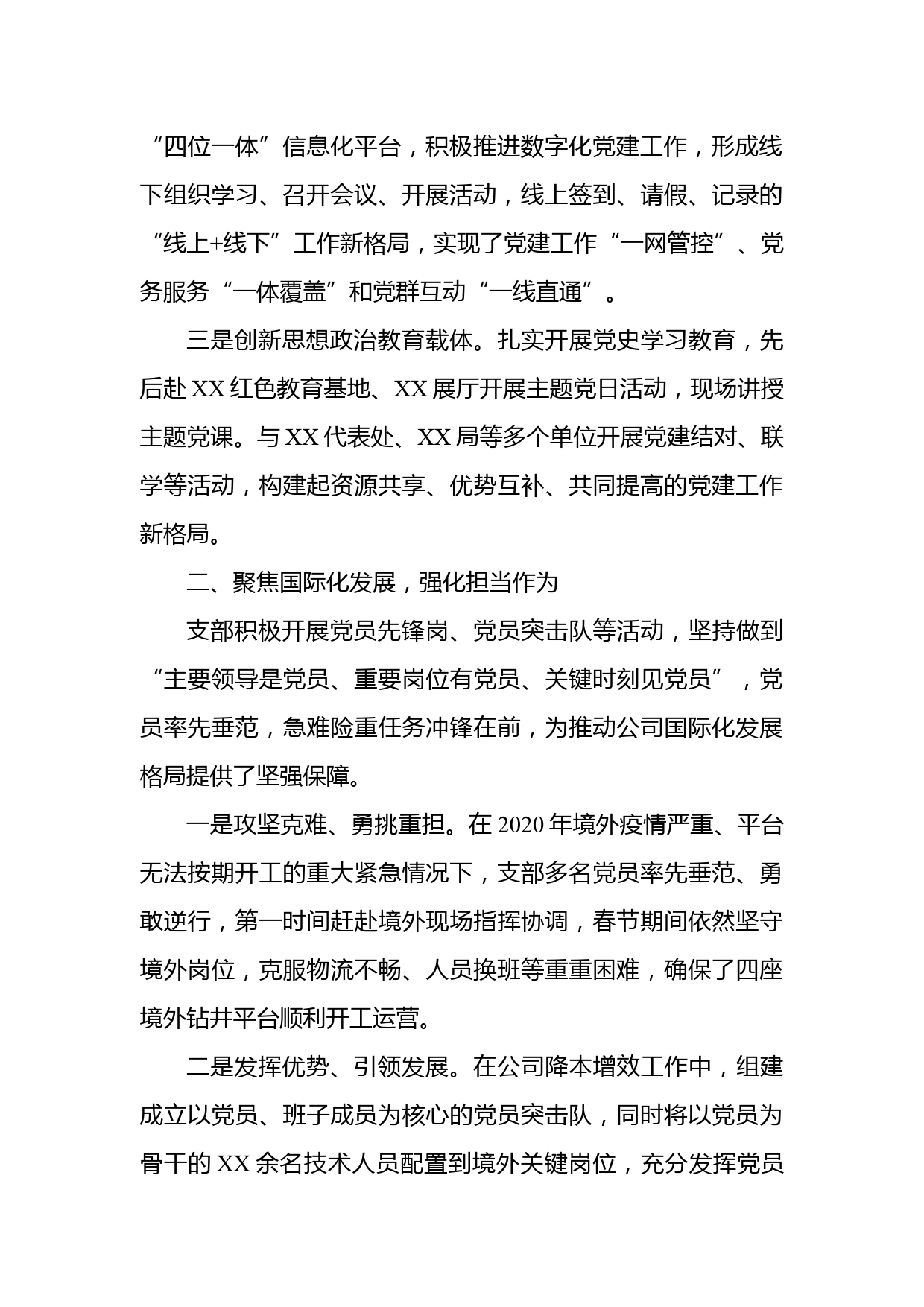 “四位一体”信息化平台，积极推进数字化党建工作，形成线下组织学习、召开会议、开展活动，线上签到、请假、记录的“线上+线下”工作新格局，实现了党建工作“一网管控”、党务服务“一体覆盖”和党群互动“一线直通”。

三是创新思想政治教育载体。扎实开展党史学习教育，先后赴XX红色教育基地、XX展厅开展主题党日活动，现场讲授主题党课。与XX代表处、XX局等多个单位开展党建结对、联学等活动，构建起资源共享、优势互补、共同提高的党建工作新格局。

二、聚焦国际化发展，强化担当作为

支部积极开展党员先锋岗、党员突击队等活动，坚持做到“主要领导是党员、重要岗位有党员、关键时刻见党员”，党员率先垂范，急难险重任务冲锋在前，为推动公司国际化发展格局提供了坚强保障。

一是攻坚克难、勇挑重担。在2020年境外疫情严重、平台无法按期开工的重大紧急情况下，支部多名党员率先垂范、勇敢逆行，第一时间赶赴境外现场指挥协调，春节期间依然坚守境外岗位，克服物流不畅、人员换班等重重困难，确保了四座境外钻井平台顺利开工运营。

二是发挥优势、引领发展。在公司降本增效工作中，组建成立以党员、班子成员为核心的党员突击队，同时将以党员为骨干的XX余名技术人员配置到境外关键岗位，充分发挥党员